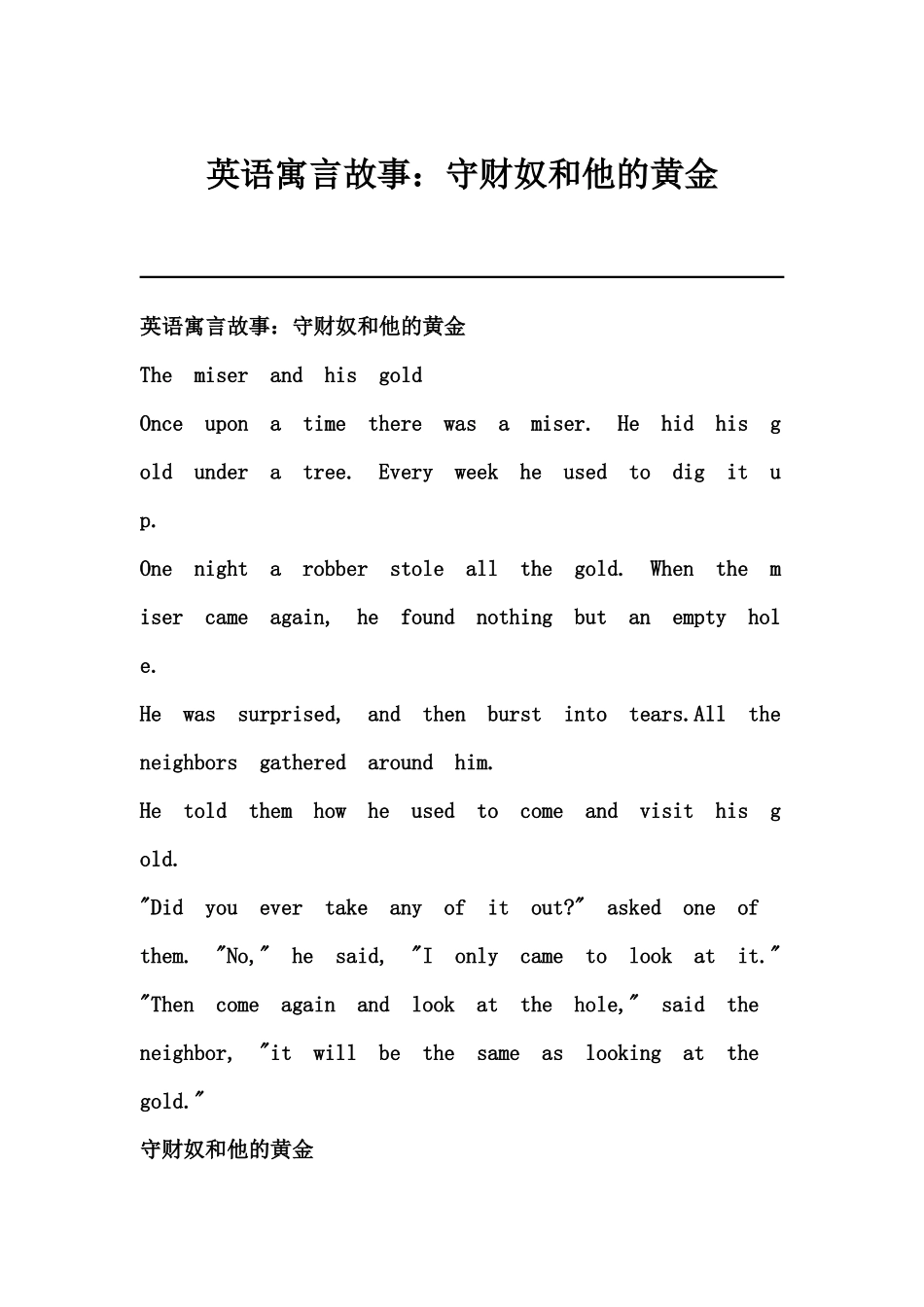 英语寓言故事：守财奴和他的黄金

英语寓言故事：守财奴和他的黄金

The miser and his gold

Once upon a time there was a miser. He hid his gold under a tree. Every week he used to dig it up.

One night a robber stole all the gold. When the miser came again, he found nothing but an empty hole.

He was surprised, and then burst into tears.All the neighbors gathered around him.

He told them how he used to come and visit his gold.

"Did you ever take any of it out?" asked one of them. "No," he said, "I only came to look at it."

"Then come again and look at the hole," said the neighbor, "it will be the same as looking at the gold."

守财奴和他的黄金